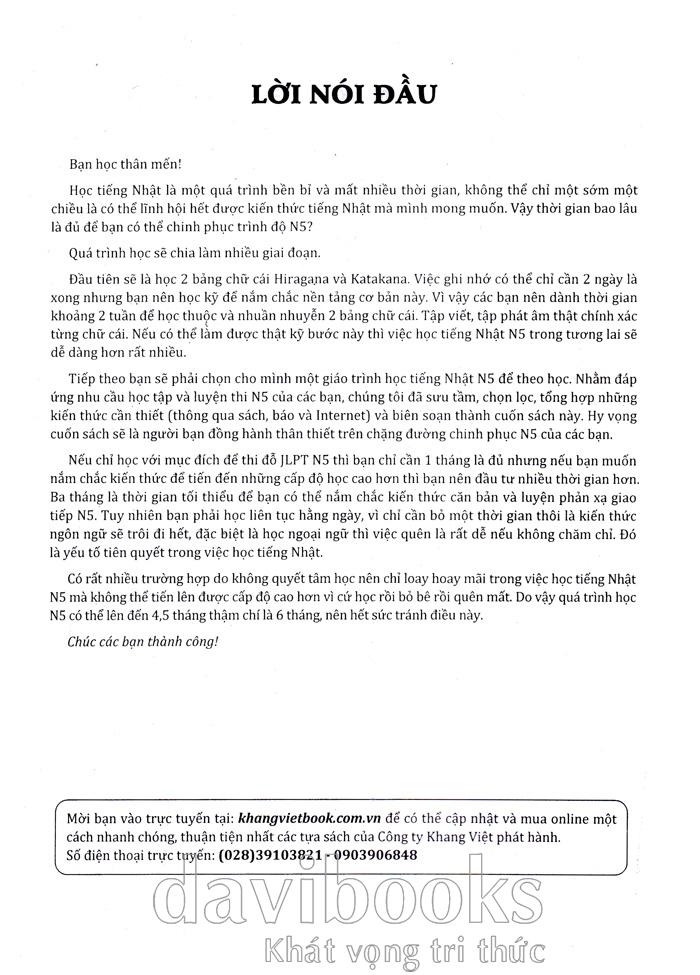 LỜI NÓI ĐẦU

Bạn học thân mến!

Học tiếng Nhật là một quá trình bền bỉ và mất nhiều thời gian, không thể chỉ một sớm một chiều là có thể lĩnh hội hết được kiến thức tiếng Nhật mà mình mong muốn. Vậy thời gian bao lâu là đủ để bạn có thể chinh phục trình độ N5?

Quá trình học sẽ chia làm nhiều giai đoạn.

Đầu tiên sẽ là học 2 bảng chữ cái Hiragana và Katakana. Việc ghi nhớ có thể chỉ cần 2 ngày là xong nhưng bạn nên học kỹ để nắm chắc nền tảng cơ bản này. Vì vậy các bạn nên dành thời gian khoảng 2 tuần để học thuộc và nhuần nhuyễn 2 bảng chữ cái. Tập viết, tập phát âm thật chính xác từng chữ cái. Nếu có thể làm được thật kỹ bước này thì việc học tiếng Nhật N5 trong tương lai sẽ dễ dàng hơn rất nhiều.

Tiếp theo bạn sẽ phải chọn cho mình một giáo trình học tiếng Nhật N5 để theo học. Nhằm đáp ứng nhu cầu học tập và luyện thi N5 của các bạn, chúng tôi đã sưu tầm, chọn lọc, tổng hợp những kiến thức cần thiết (thông qua sách, báo và Internet) và biên soạn thành cuốn sách này. Hy vọng cuốn sách sẽ là người bạn đồng hành thân thiết trên chặng đường chinh phục N5 của các bạn.

Nếu chỉ học với mục đích để thi đỗ JLPT N5 thì bạn chỉ cần 1 tháng là đủ nhưng nếu bạn muốn nắm chắc kiến thức để tiến đến những cấp độ học cao hơn thì bạn nên đầu tư nhiều thời gian hơn. Ba tháng là thời gian tối thiểu để bạn có thể nắm chắc kiến thức căn bản và luyện phản xạ giao tiếp N5. Tuy nhiên bạn phải học liên tục hằng ngày, vì chỉ cần bỏ một thời gian thôi là kiến thức ngôn ngữ sẽ trôi đi hết, đặc biệt là học ngoại ngữ thì việc quên là rất dễ nếu không chăm chỉ. Đó là yếu tố tiên quyết trong việc học tiếng Nhật.

Có rất nhiều trường hợp do không quyết tâm học nên chỉ loay hoay mãi trong việc học tiếng Nhật N5 mà không thể tiến lên được cấp độ cao hơn vì cứ học rồi bỏ bê rồi quên mất. Do vậy quá trình học N5 có thể lên đến 4,5 tháng thậm chí là 6 tháng, nên hết sức tránh điều này.

Chúc các bạn thành công!

Mời bạn vào trực tuyến tại: khangvietbook.com.vn để có thể cập nhật và mua online một cách nhanh chóng, thuận tiện nhất các tựa sách của Công ty Khang Việt phát hành.
Số điện thoại trực tuyến: (028)39103821 - 0903906848

davibooks
Khát vọng tri thức